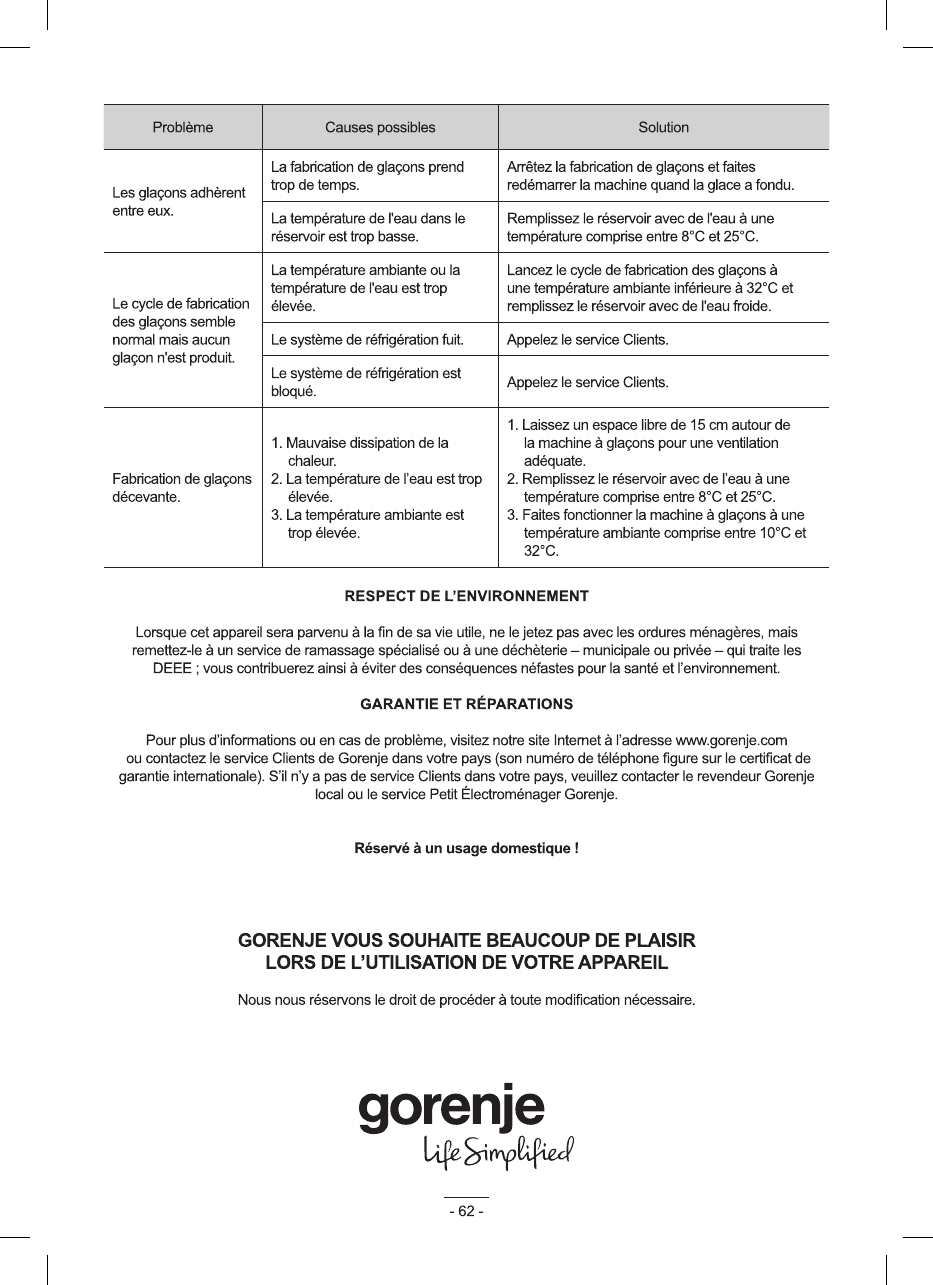 | Problème | Causes possibles | Solution |
|---|---|---|
| Les glaçons adhèrent entre eux. | La fabrication de glaçons prend trop de temps. | Arrêtez la fabrication de glaçons et faites redémarrer la machine quand la glace a fondu. |
| | La température de l'eau dans le réservoir est trop basse. | Remplissez le réservoir avec de l'eau à une température comprise entre 8°C et 25°C. |
| Le cycle de fabrication des glaçons semble normal mais aucun glaçon n'est produit. | La température ambiante ou la température de l'eau est trop élevée. | Lancez le cycle de fabrication des glaçons à une température ambiante inférieure à 32°C et remplissez le réservoir avec de l'eau froide. |
| | Le système de réfrigération fuit. | Appelez le service Clients. |
| | Le système de réfrigération est bloqué. | Appelez le service Clients. |
| Fabrication de glaçons décevante. | 1. Mauvaise dissipation de la chaleur. 2. La température de l'eau est trop élevée. 3. La température ambiante est trop élevée. | 1. Laissez un espace libre de 15 cm autour de la machine à glaçons pour une ventilation adéquate. 2. Remplissez le réservoir avec de l'eau à une température comprise entre 8°C et 25°C. 3. Faites fonctionner la machine à glaçons à une température ambiante comprise entre 10°C et 32°C. |

RESPECT DE L'ENVIRONNEMENT

Lorsque cet appareil sera parvenu à la fin de sa vie utile, ne le jetez pas avec les ordures ménagères, mais remettez-le à un service de ramassage spécialisé ou à une déchèterie – municipale ou privée – qui traite les DEEE ; vous contribuerez ainsi à éviter des conséquences néfastes pour la santé et l'environnement.

GARANTIE ET RÉPARATIONS

Pour plus d'informations ou en cas de problème, visitez notre site Internet à l'adresse www.gorenje.com ou contactez le service Clients de Gorenje dans votre pays (son numéro de téléphone figure sur le certificat de garantie internationale). S'il n'y a pas de service Clients dans votre pays, veuillez contacter le revendeur Gorenje local ou le service Petit Électroménager Gorenje.

Réservé à un usage domestique !

GORENJE VOUS SOUHAITE BEAUCOUP DE PLAISIR LORS DE L'UTILISATION DE VOTRE APPAREIL

Nous nous réservons le droit de procéder à toute modification nécessaire.

gorenje
Life Simplified

- 62 -